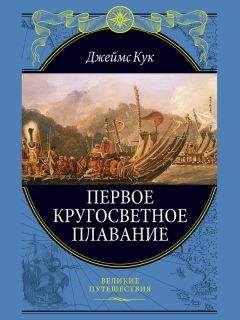 Джеймс Кук

ПЕРВОЕ КРУГОСВЕТНОЕ ПЛАВАНИЕ

ВЕЛИКИЕ ПУТЕШЕСТВИЯ